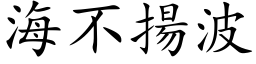 海不揚波